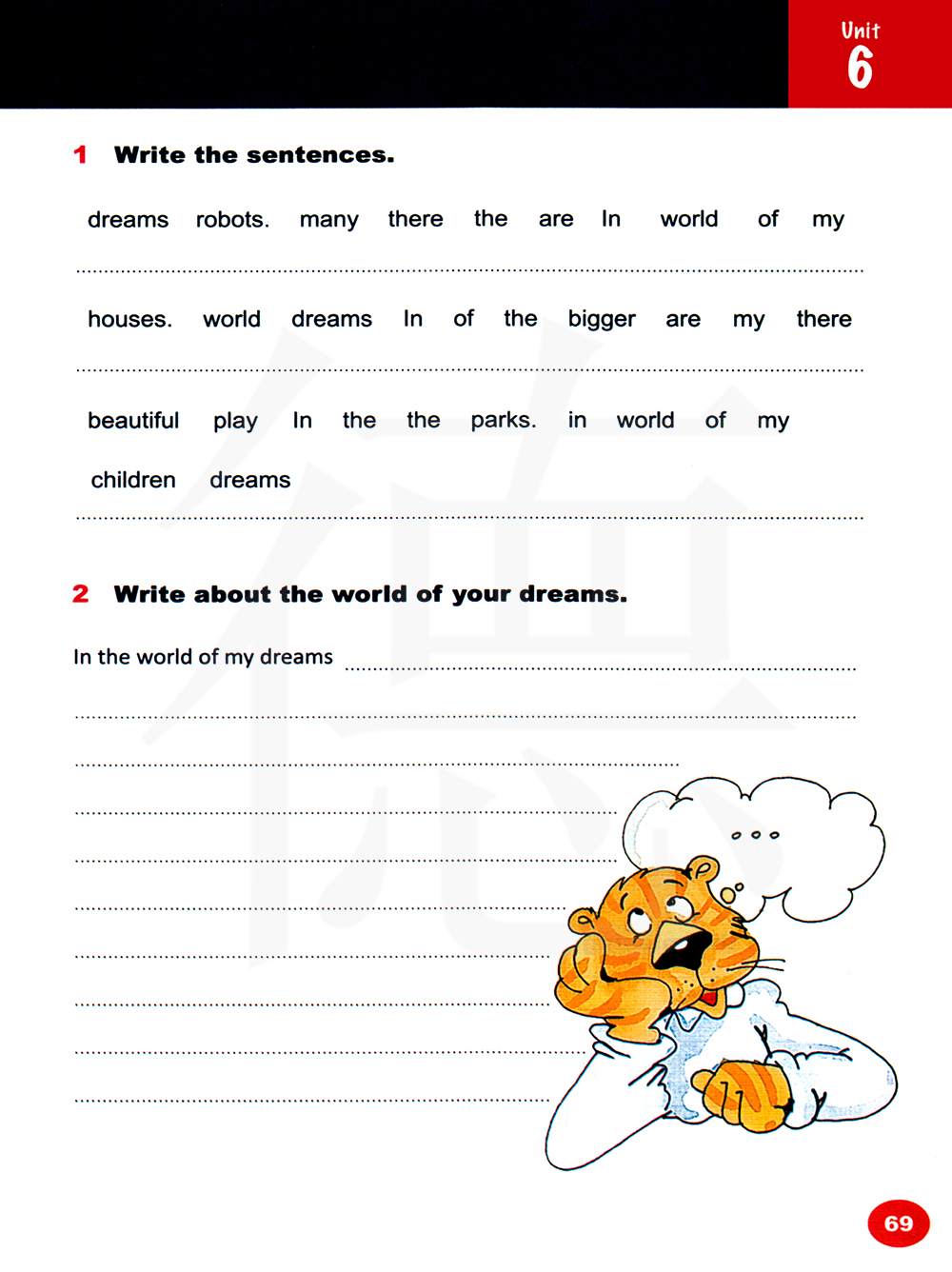 Unit
6

1 Write the sentences.

dreams robots. many there the are In world of my

____

houses. world dreams In of the bigger are my there

____

beautiful play In the the parks. in world of my children dreams

____

2 Write about the world of your dreams.

In the world of my dreams ____

____

____

____

____

____

____

____

____

____

69

德